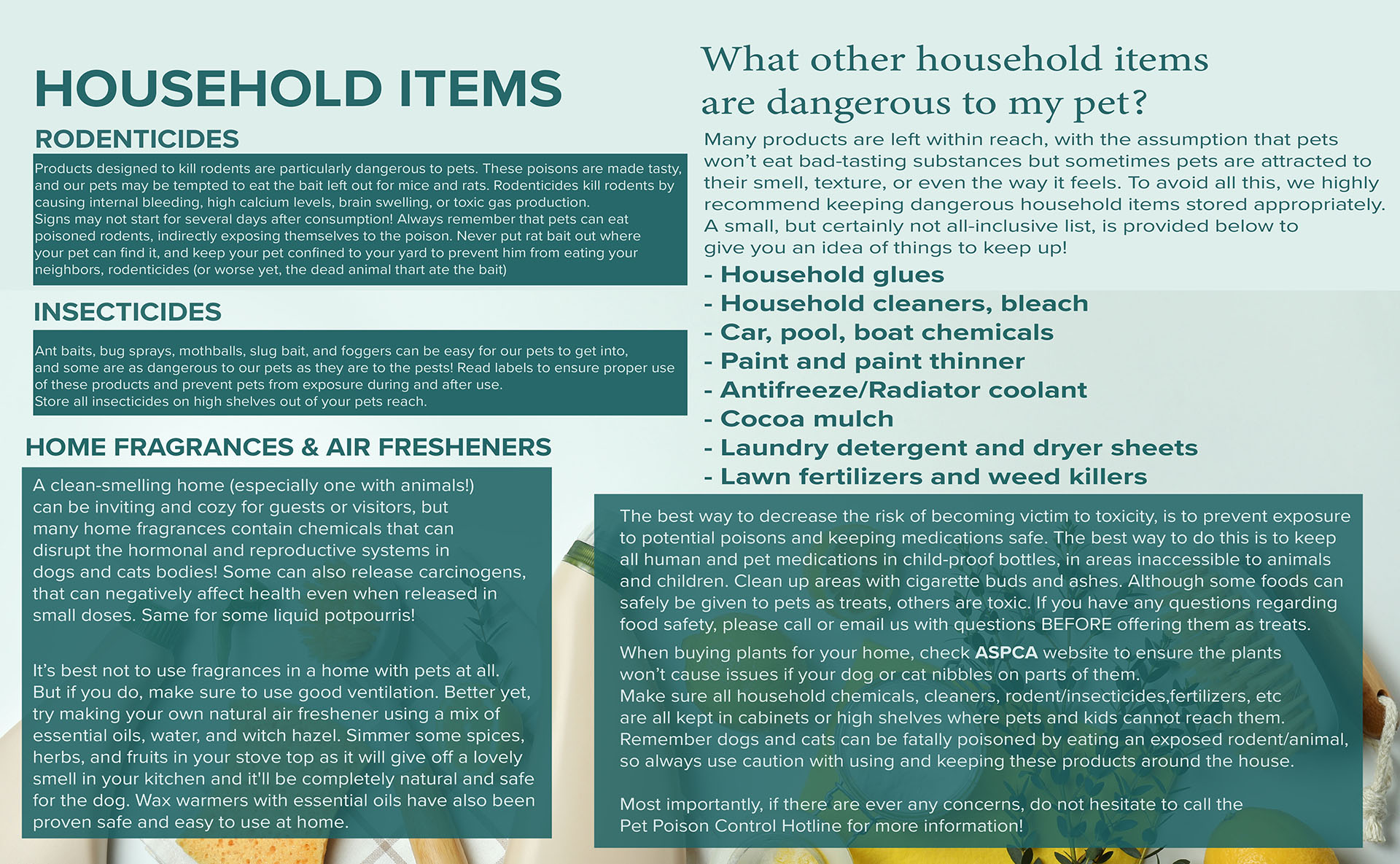 HOUSEHOLD ITEMS

RODENTICIDES

Products designed to kill rodents are particularly dangerous to pets. These poisons are made tasty, and our pets may be tempted to eat the bait left out for mice and rats. Rodenticides kill rodents by causing internal bleeding, high calcium levels, brain swelling, or toxic gas production.
Signs may not start for several days after consumption! Always remember that pets can eat poisoned rodents, indirectly exposing themselves to the poison. Never put rat bait out where your pet can find it, and keep your pet confined to your yard to prevent him from eating your neighbors, rodenticides (or worse yet, the dead animal thart ate the bait)

INSECTICIDES

Ant baits, bug sprays, mothballs, slug bait, and foggers can be easy for our pets to get into, and some are as dangerous to our pets as they are to the pests! Read labels to ensure proper use of these products and prevent pets from exposure during and after use.
Store all insecticides on high shelves out of your pets reach.

HOME FRAGRANCES & AIR FRESHENERS

A clean-smelling home (especially one with animals!) can be inviting and cozy for guests or visitors, but many home fragrances contain chemicals that can disrupt the hormonal and reproductive systems in dogs and cats bodies! Some can also release carcinogens, that can negatively affect health even when released in small doses. Same for some liquid potpourris!

It's best not to use fragrances in a home with pets at all. But if you do, make sure to use good ventilation. Better yet, try making your own natural air freshener using a mix of essential oils, water, and witch hazel. Simmer some spices, herbs, and fruits in your stove top as it will give off a lovely smell in your kitchen and it'll be completely natural and safe for the dog. Wax warmers with essential oils have also been proven safe and easy to use at home.

What other household items are dangerous to my pet?

Many products are left within reach, with the assumption that pets won't eat bad-tasting substances but sometimes pets are attracted to their smell, texture, or even the way it feels. To avoid all this, we highly recommend keeping dangerous household items stored appropriately. A small, but certainly not all-inclusive list, is provided below to give you an idea of things to keep up!
- Household glues
- Household cleaners, bleach
- Car, pool, boat chemicals
- Paint and paint thinner
- Antifreeze/Radiator coolant
- Cocoa mulch
- Laundry detergent and dryer sheets
- Lawn fertilizers and weed killers

The best way to decrease the risk of becoming victim to toxicity, is to prevent exposure to potential poisons and keeping medications safe. The best way to do this is to keep all human and pet medications in child-proof bottles, in areas inaccessible to animals and children. Clean up areas with cigarette buds and ashes. Although some foods can safely be given to pets as treats, others are toxic. If you have any questions regarding food safety, please call or email us with questions BEFORE offering them as treats.
When buying plants for your home, check ASPCA website to ensure the plants won't cause issues if your dog or cat nibbles on parts of them.
Make sure all household chemicals, cleaners, rodent/insecticides,fertilizers, etc are all kept in cabinets or high shelves where pets and kids cannot reach them.
Remember dogs and cats can be fatally poisoned by eating an exposed rodent/animal, so always use caution with using and keeping these products around the house.

Most importantly, if there are ever any concerns, do not hesitate to call the Pet Poison Control Hotline for more information!